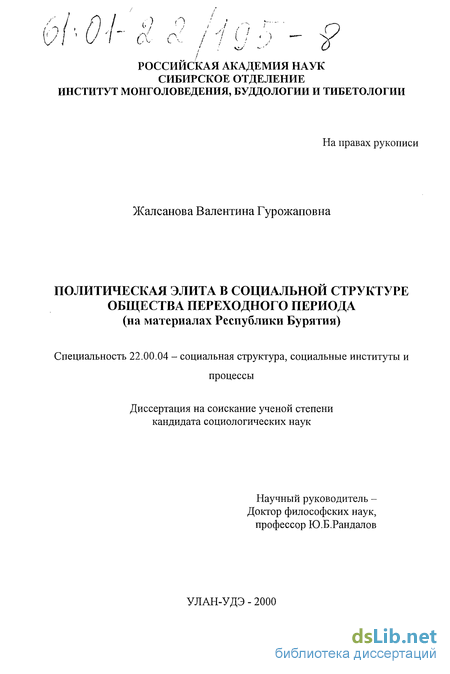 61:01-22/195-8

РОССИЙСКАЯ АКАДЕМИЯ НАУК
СИБИРСКОЕ ОТДЕЛЕНИЕ
ИНСТИТУТ МОНГОЛОВЕДЕНИЯ, БУДДОЛОГИИ И ТИБЕТОЛОГИИ

На правах рукописи

Жалсанова Валентина Гурожаповна

ПОЛИТИЧЕСКАЯ ЭЛИТА В СОЦИАЛЬНОЙ СТРУКТУРЕ
ОБЩЕСТВА ПЕРЕХОДНОГО ПЕРИОДА
(на материалах Республики Бурятия)

Специальность 22.00.04 – социальная структура, социальные институты и процессы

Диссертация на соискание ученой степени
кандидата социологических наук

Научный руководитель –
Доктор философских наук,
профессор Ю.Б.Рандалов

УЛАН-УДЭ - 2000

dsLib.net
библиотека диссертаций